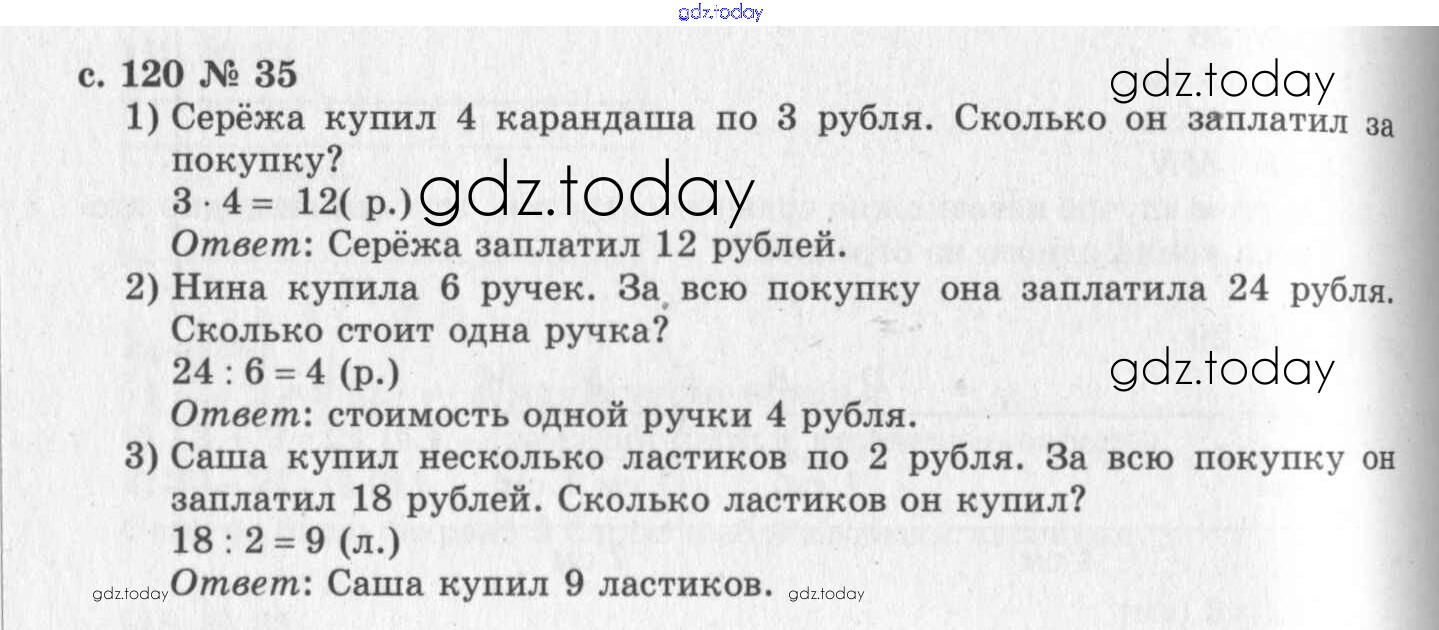 с. 120 № 35

1) Серёжа купил 4 карандаша по 3 рубля. Сколько он заплатил за покупку?
$3 \cdot 4 = 12$( р.)
Ответ: Серёжа заплатил 12 рублей.

2) Нина купила 6 ручек. За всю покупку она заплатила 24 рубля. Сколько стоит одна ручка?
$24 : 6 = 4$ (р.)
Ответ: стоимость одной ручки 4 рубля.

3) Саша купил несколько ластиков по 2 рубля. За всю покупку он заплатил 18 рублей. Сколько ластиков он купил?
$18 : 2 = 9$ (л.)
Ответ: Саша купил 9 ластиков.

gdz.today